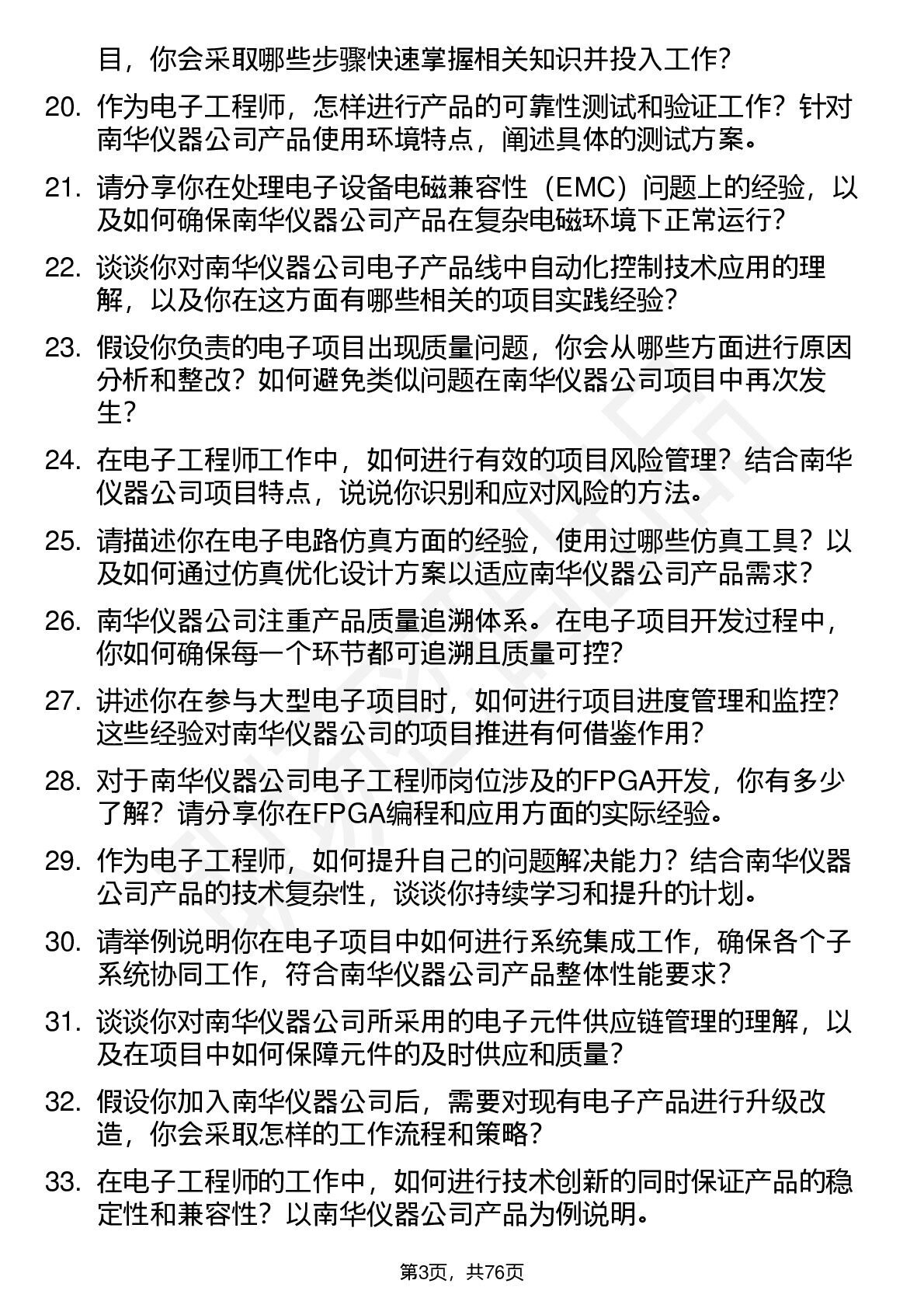 目，你会采取哪些步骤快速掌握相关知识并投入工作？

20. 作为电子工程师，怎样进行产品的可靠性测试和验证工作？针对南华仪器公司产品使用环境特点，阐述具体的测试方案。

21. 请分享你在处理电子设备电磁兼容性（EMC）问题上的经验，以及如何确保南华仪器公司产品在复杂电磁环境下正常运行？

22. 谈谈你对南华仪器公司电子产品线中自动化控制技术应用的理解，以及你在这方面有哪些相关的项目实践经验？

23. 假设你负责的电子项目出现质量问题，你会从哪些方面进行原因分析和整改？如何避免类似问题在南华仪器公司项目中再次发生？

24. 在电子工程师工作中，如何进行有效的项目风险管理？结合南华仪器公司项目特点，说说你识别和应对风险的方法。

25. 请描述你在电子电路仿真方面的经验，使用过哪些仿真工具？以及如何通过仿真优化设计方案以适应南华仪器公司产品需求？

26. 南华仪器公司注重产品质量追溯体系。在电子项目开发过程中，你如何确保每一个环节都可追溯且质量可控？

27. 讲述你在参与大型电子项目时，如何进行项目进度管理和监控？这些经验对南华仪器公司的项目推进有何借鉴作用？

28. 对于南华仪器公司电子工程师岗位涉及的FPGA开发，你有多少了解？请分享你在FPGA编程和应用方面的实际经验。

29. 作为电子工程师，如何提升自己的问题解决能力？结合南华仪器公司产品的技术复杂性，谈谈你持续学习和提升的计划。

30. 请举例说明你在电子项目中如何进行系统集成工作，确保各个子系统协同工作，符合南华仪器公司产品整体性能要求？

31. 谈谈你对南华仪器公司所采用的电子元件供应链管理的理解，以及在项目中如何保障元件的及时供应和质量？

32. 假设你加入南华仪器公司后，需要对现有电子产品进行升级改造，你会采取怎样的工作流程和策略？

33. 在电子工程师的工作中，如何进行技术创新的同时保证产品的稳定性和兼容性？以南华仪器公司产品为例说明。

第3页，共76页